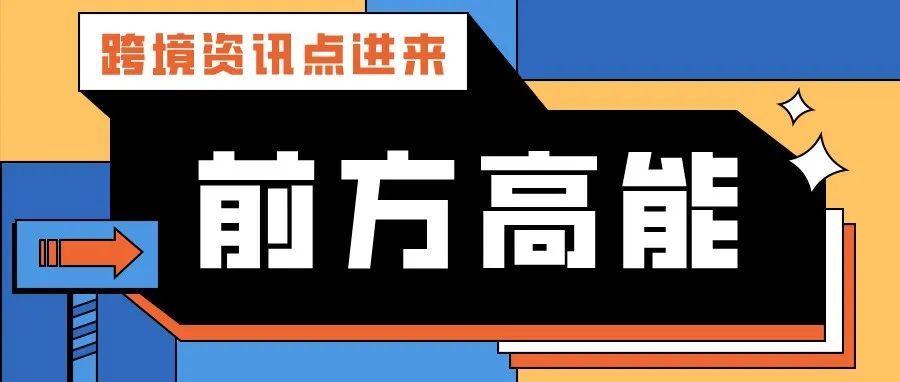 跨境资讯点进来

前方高能